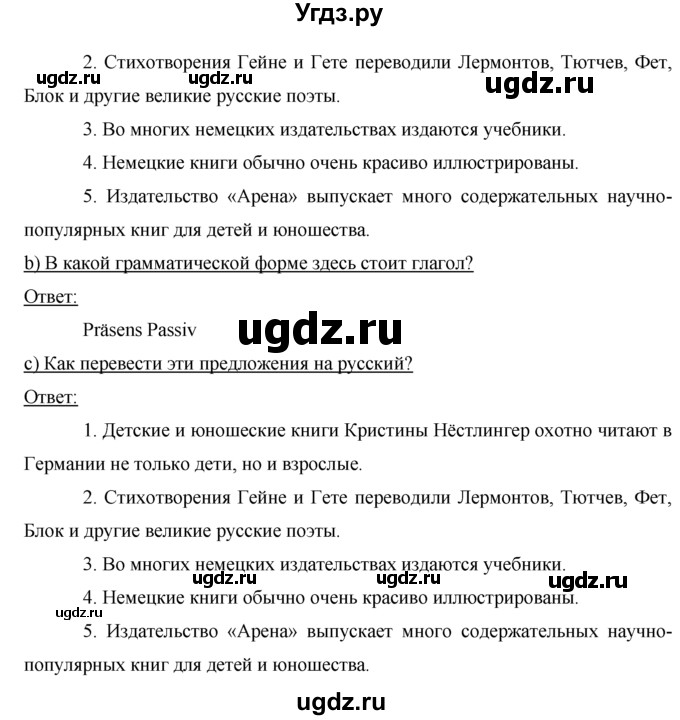 Угдз.ру

2. Стихотворения Гейне и Гете переводили Лермонтов, Тютчев, Фет, Блок и другие великие русские поэты.

ugdz.ru ugdz.ru ugdz.ru

3. Во многих немецких издательствах издаются учебники.

4. Немецкие книги обычно очень красиво иллюстрированы.

5. Издательство «Арена» выпускает много содержательных научно-популярных книг для детей и юношества.

b) В какой грамматической форме здесь стоит глагол?

Ответ:

Präsens Passiv

ugdz.ru

c) Как перевести эти предложения на русский?

Ответ:

1. Детские и юношеские книги Кристины Нёстлингер охотно читают в Германии не только дети, но и взрослые.

2. Стихотворения Гейне и Гете переводили Лермонтов, Тютчев, Фет, Блок и другие великие русские поэты.

3. Во многих немецких издательствах издаются учебники.

ugdz.ru ugdz.ru ugdz.ru

4. Немецкие книги обычно очень красиво иллюстрированы.

ugdz.ru

5. Издательство «Арена» выпускает много содержательных научно-популярных книг для детей и юношества.

ugdz.ru